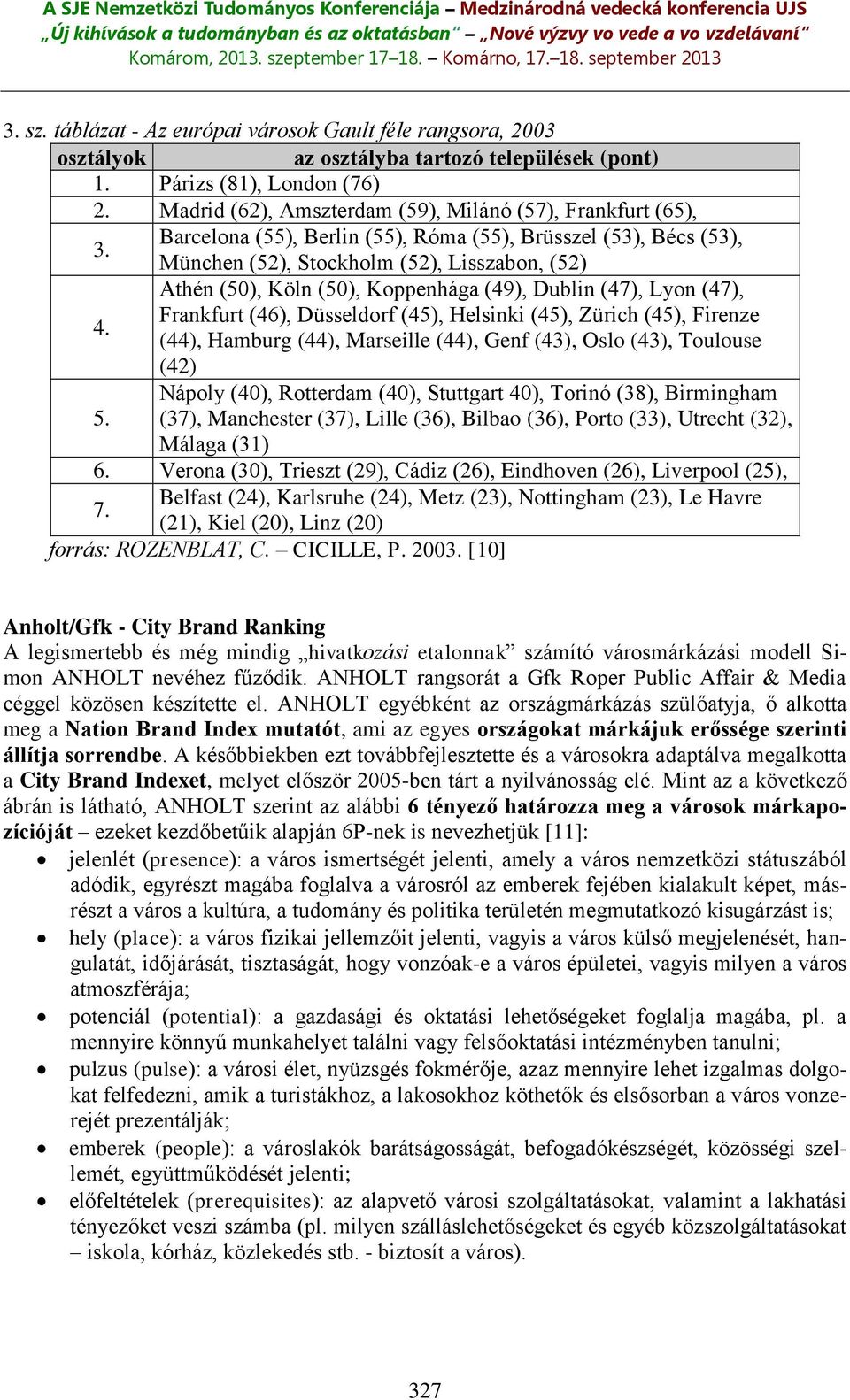 A SJE Nemzetközi Tudományos Konferenciája – Medzinárodná vedecká konferencia UJS
„Új kihívások a tudományban és az oktatásban“ – „Nové výzvy vo vede a vo vzdelávaní“
Komárom, 2013. szeptember 17–18. – Komárno, 17.–18. september 2013

3. sz. táblázat - Az európai városok Gault féle rangsora, 2003

| osztályok | az osztályba tartozó települések (pont) |
|---|---|
| 1. | Párizs (81), London (76) |
| 2. | Madrid (62), Amszterdam (59), Milánó (57), Frankfurt (65), |
| 3. | Barcelona (55), Berlin (55), Róma (55), Brüsszel (53), Bécs (53), München (52), Stockholm (52), Lisszabon, (52) |
| 4. | Athén (50), Köln (50), Koppenhága (49), Dublin (47), Lyon (47), Frankfurt (46), Düsseldorf (45), Helsinki (45), Zürich (45), Firenze (44), Hamburg (44), Marseille (44), Genf (43), Oslo (43), Toulouse (42) |
| 5. | Nápoly (40), Rotterdam (40), Stuttgart 40), Torinó (38), Birmingham (37), Manchester (37), Lille (36), Bilbao (36), Porto (33), Utrecht (32), Málaga (31) |
| 6. | Verona (30), Trieszt (29), Cádiz (26), Eindhoven (26), Liverpool (25), |
| 7. | Belfast (24), Karlsruhe (24), Metz (23), Nottingham (23), Le Havre (21), Kiel (20), Linz (20) |

forrás: ROZENBLAT, C. – CICILLE, P. 2003. [10]

Anholt/Gfk - City Brand Ranking
A legismertebb és még mindig „hivatkozási etalonnak” számító városmárkázási modell Simon ANHOLT nevéhez fűződik. ANHOLT rangsorát a Gfk Roper Public Affair & Media céggel közösen készítette el. ANHOLT egyébként az országmárkázás szülőatyja, ő alkotta meg a Nation Brand Index mutatót, ami az egyes országokat márkájuk erőssége szerinti állítja sorrendbe. A későbbiekben ezt továbbfejlesztette és a városokra adaptálva megalkotta a City Brand Indexet, melyet először 2005-ben tárt a nyilvánosság elé. Mint az a következő ábrán is látható, ANHOLT szerint az alábbi 6 tényező határozza meg a városok márkapozícióját – ezeket kezdőbetűik alapján 6P-nek is nevezhetjük [11]:
• jelenlét (presence): a város ismertségét jelenti, amely a város nemzetközi státuszából adódik, egyrészt magába foglalva a városról az emberek fejében kialakult képet, másrészt a város a kultúra, a tudomány és politika területén megmutatkozó kisugárzást is;
• hely (place): a város fizikai jellemzőit jelenti, vagyis a város külső megjelenését, hangulatát, időjárását, tisztaságát, hogy vonzóak-e a város épületei, vagyis milyen a város atmoszférája;
• potenciál (potential): a gazdasági és oktatási lehetőségeket foglalja magába, pl. a mennyire könnyű munkahelyet találni vagy felsőoktatási intézményben tanulni;
• pulzus (pulse): a városi élet, nyüzsgés fokmérője, azaz mennyire lehet izgalmas dolgokat felfedezni, amik a turistákhoz, a lakosokhoz köthetők és elsősorban a város vonzerejét prezentálják;
• emberek (people): a városlakók barátságosságát, befogadókészségét, közösségi szellemét, együttműködését jelenti;
• előfeltételek (prerequisites): az alapvető városi szolgáltatásokat, valamint a lakhatási tényezőket veszi számba (pl. milyen szálláslehetőségeket és egyéb közszolgáltatásokat – iskola, kórház, közlekedés stb. - biztosít a város).

327